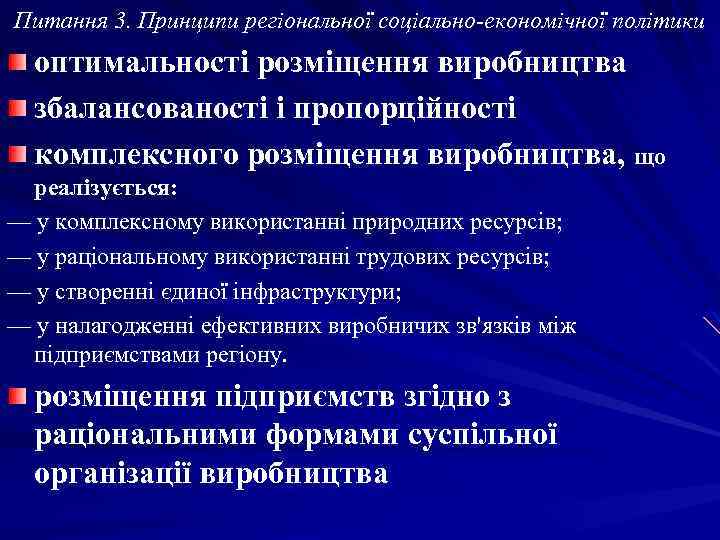 Питання 3. Принципи регіональної соціально-економічної політики

оптимальності розміщення виробництва

збалансованості і пропорційності

комплексного розміщення виробництва, що реалізується:

— у комплексному використанні природних ресурсів;

— у раціональному використанні трудових ресурсів;

— у створенні єдиної інфраструктури;

— у налагодженні ефективних виробничих зв'язків між підприємствами регіону.

розміщення підприємств згідно з раціональними формами суспільної організації виробництва